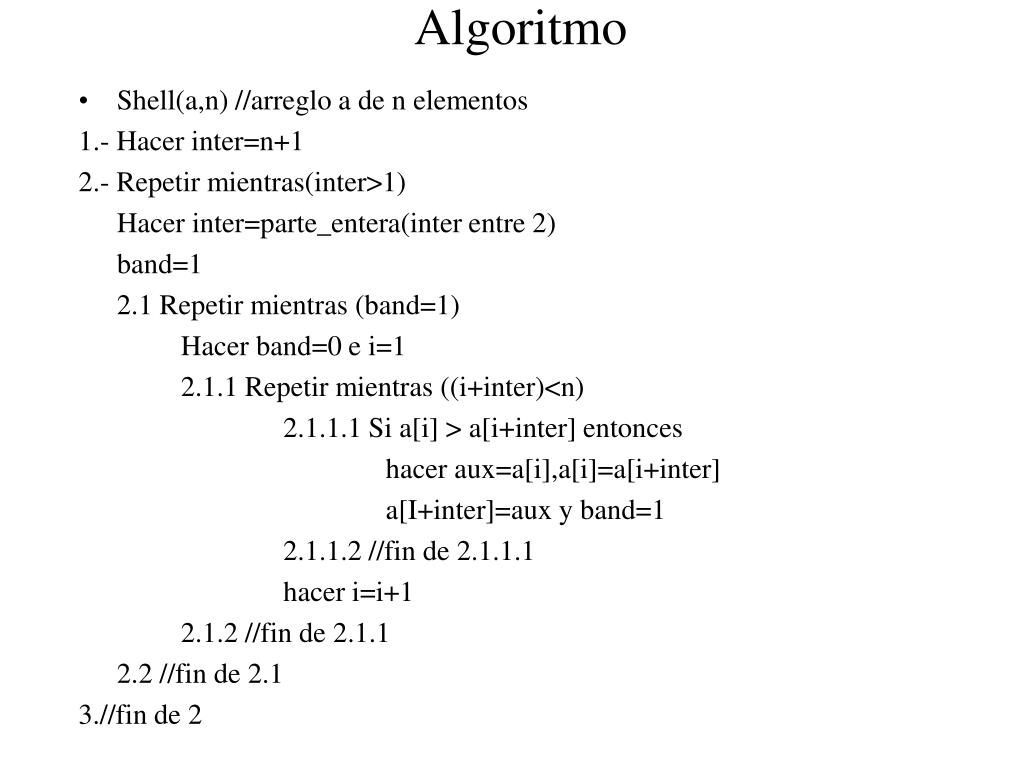 Algoritmo

• Shell(a,n) //arreglo a de n elementos
1.- Hacer inter=n+1
2.- Repetir mientras(inter>1)
Hacer inter=parte_entera(inter entre 2)
band=1
2.1 Repetir mientras (band=1)
Hacer band=0 e i=1
2.1.1 Repetir mientras ((i+inter)<n)
2.1.1.1 Si a[i] > a[i+inter] entonces
hacer aux=a[i],a[i]=a[i+inter]
a[I+inter]=aux y band=1
2.1.1.2 //fin de 2.1.1.1
hacer i=i+1
2.1.2 //fin de 2.1.1
2.2 //fin de 2.1
3.//fin de 2